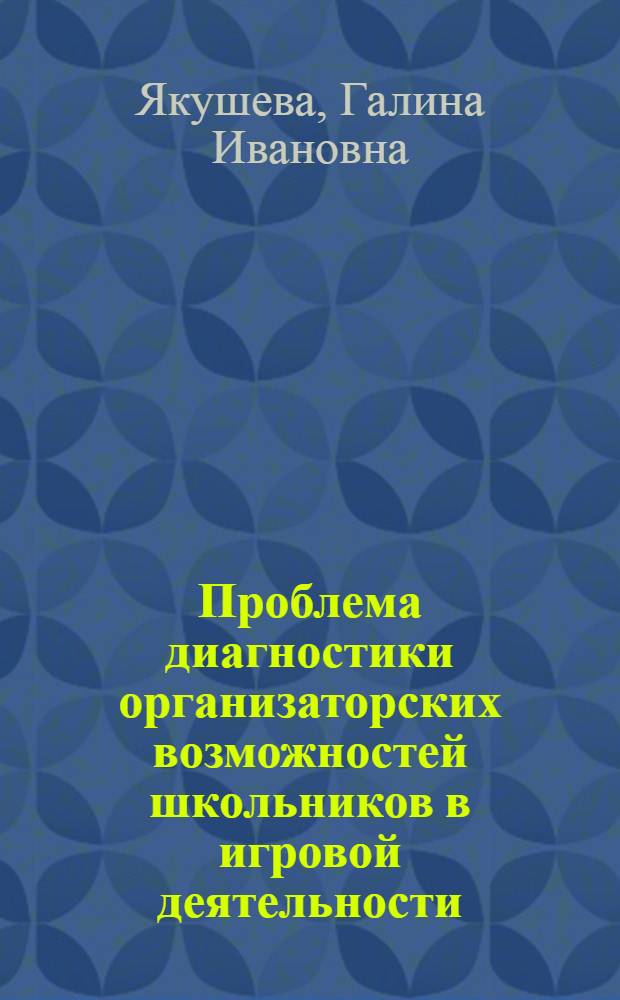 Якушева, Галина Ивановна

Проблема диагностики организаторских возможностей школьников в игровой деятельности